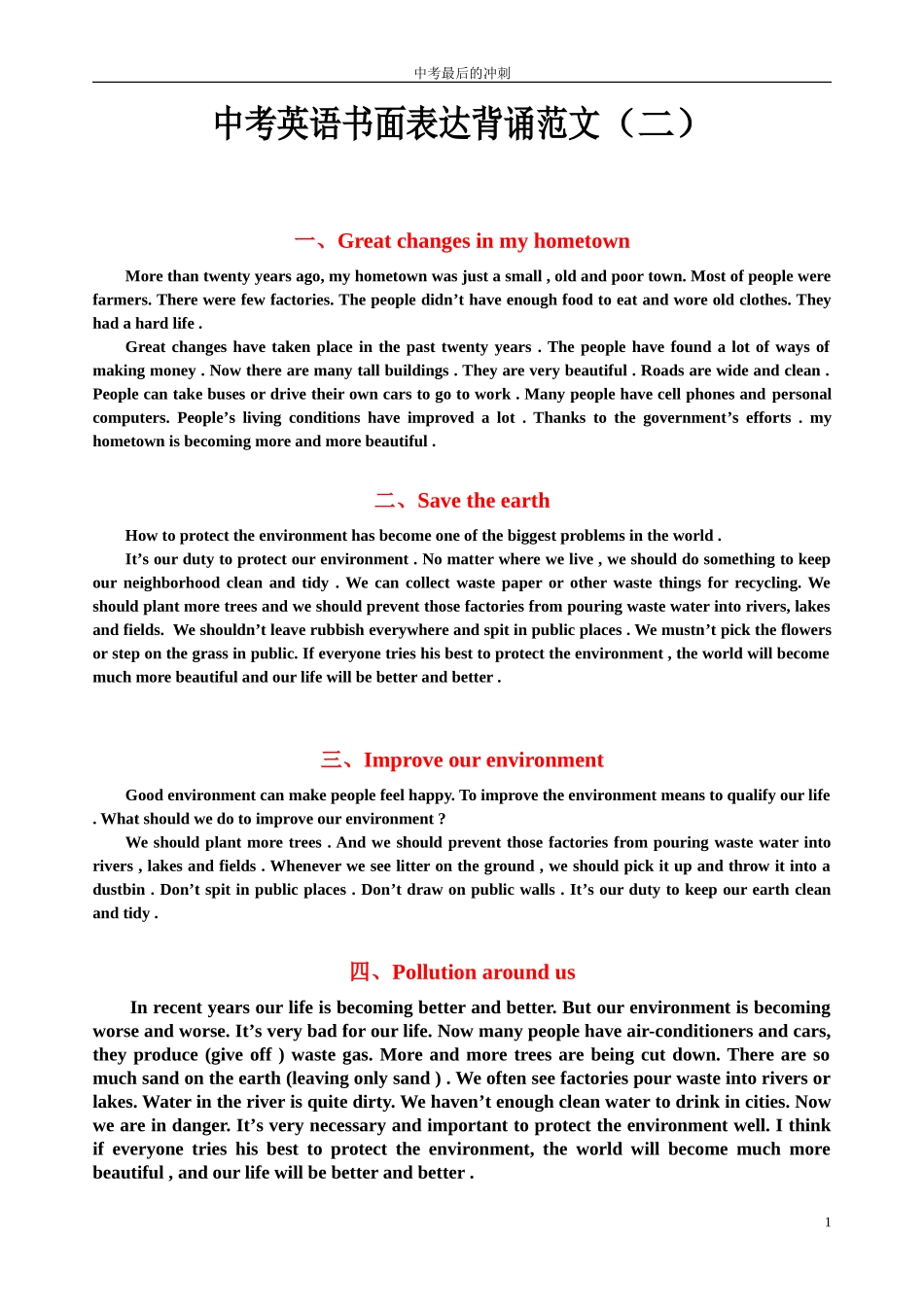 中考最后的冲刺

中考英语书面表达背诵范文（二）

一、Great changes in my hometown

More than twenty years ago, my hometown was just a small , old and poor town. Most of people were farmers. There were few factories. The people didn’t have enough food to eat and wore old clothes. They had a hard life .

Great changes have taken place in the past twenty years . The people have found a lot of ways of making money . Now there are many tall buildings . They are very beautiful . Roads are wide and clean . People can take buses or drive their own cars to go to work . Many people have cell phones and personal computers. People’s living conditions have improved a lot . Thanks to the government’s efforts . my hometown is becoming more and more beautiful .

二、Save the earth

How to protect the environment has become one of the biggest problems in the world .

It’s our duty to protect our environment . No matter where we live , we should do something to keep our neighborhood clean and tidy . We can collect waste paper or other waste things for recycling. We should plant more trees and we should prevent those factories from pouring waste water into rivers, lakes and fields. We shouldn’t leave rubbish everywhere and spit in public places . We mustn’t pick the flowers or step on the grass in public. If everyone tries his best to protect the environment , the world will become much more beautiful and our life will be better and better .

三、Improve our environment

Good environment can make people feel happy. To improve the environment means to qualify our life . What should we do to improve our environment ?

We should plant more trees . And we should prevent those factories from pouring waste water into rivers , lakes and fields . Whenever we see litter on the ground , we should pick it up and throw it into a dustbin . Don’t spit in public places . Don’t draw on public walls . It’s our duty to keep our earth clean and tidy .

四、Pollution around us

In recent years our life is becoming better and better. But our environment is becoming worse and worse. It’s very bad for our life. Now many people have air-conditioners and cars, they produce (give off ) waste gas. More and more trees are being cut down. There are so much sand on the earth (leaving only sand ) . We often see factories pour waste into rivers or lakes. Water in the river is quite dirty. We haven’t enough clean water to drink in cities. Now we are in danger. It’s very necessary and important to protect the environment well. I think if everyone tries his best to protect the environment, the world will become much more beautiful , and our life will be better and better .

1